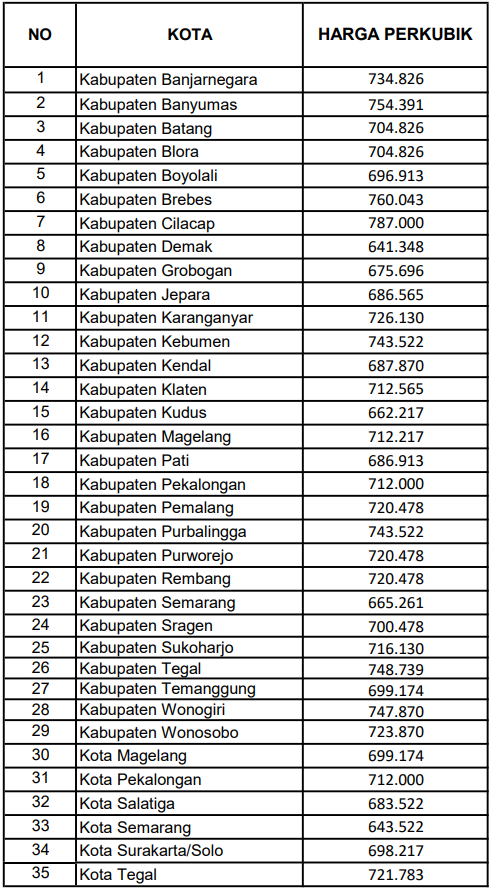 | NO | KOTA | HARGA PERKUBIK |
|---|---|---|
| 1 | Kabupaten Banjarnegara | 734.826 |
| 2 | Kabupaten Banyumas | 754.391 |
| 3 | Kabupaten Batang | 704.826 |
| 4 | Kabupaten Blora | 704.826 |
| 5 | Kabupaten Boyolali | 696.913 |
| 6 | Kabupaten Brebes | 760.043 |
| 7 | Kabupaten Cilacap | 787.000 |
| 8 | Kabupaten Demak | 641.348 |
| 9 | Kabupaten Grobogan | 675.696 |
| 10 | Kabupaten Jepara | 686.565 |
| 11 | Kabupaten Karanganyar | 726.130 |
| 12 | Kabupaten Kebumen | 743.522 |
| 13 | Kabupaten Kendal | 687.870 |
| 14 | Kabupaten Klaten | 712.565 |
| 15 | Kabupaten Kudus | 662.217 |
| 16 | Kabupaten Magelang | 712.217 |
| 17 | Kabupaten Pati | 686.913 |
| 18 | Kabupaten Pekalongan | 712.000 |
| 19 | Kabupaten Pemalang | 720.478 |
| 20 | Kabupaten Purbalingga | 743.522 |
| 21 | Kabupaten Purworejo | 720.478 |
| 22 | Kabupaten Rembang | 720.478 |
| 23 | Kabupaten Semarang | 665.261 |
| 24 | Kabupaten Sragen | 700.478 |
| 25 | Kabupaten Sukoharjo | 716.130 |
| 26 | Kabupaten Tegal | 748.739 |
| 27 | Kabupaten Temanggung | 699.174 |
| 28 | Kabupaten Wonogiri | 747.870 |
| 29 | Kabupaten Wonosobo | 723.870 |
| 30 | Kota Magelang | 699.174 |
| 31 | Kota Pekalongan | 712.000 |
| 32 | Kota Salatiga | 683.522 |
| 33 | Kota Semarang | 643.522 |
| 34 | Kota Surakarta/Solo | 698.217 |
| 35 | Kota Tegal | 721.783 |